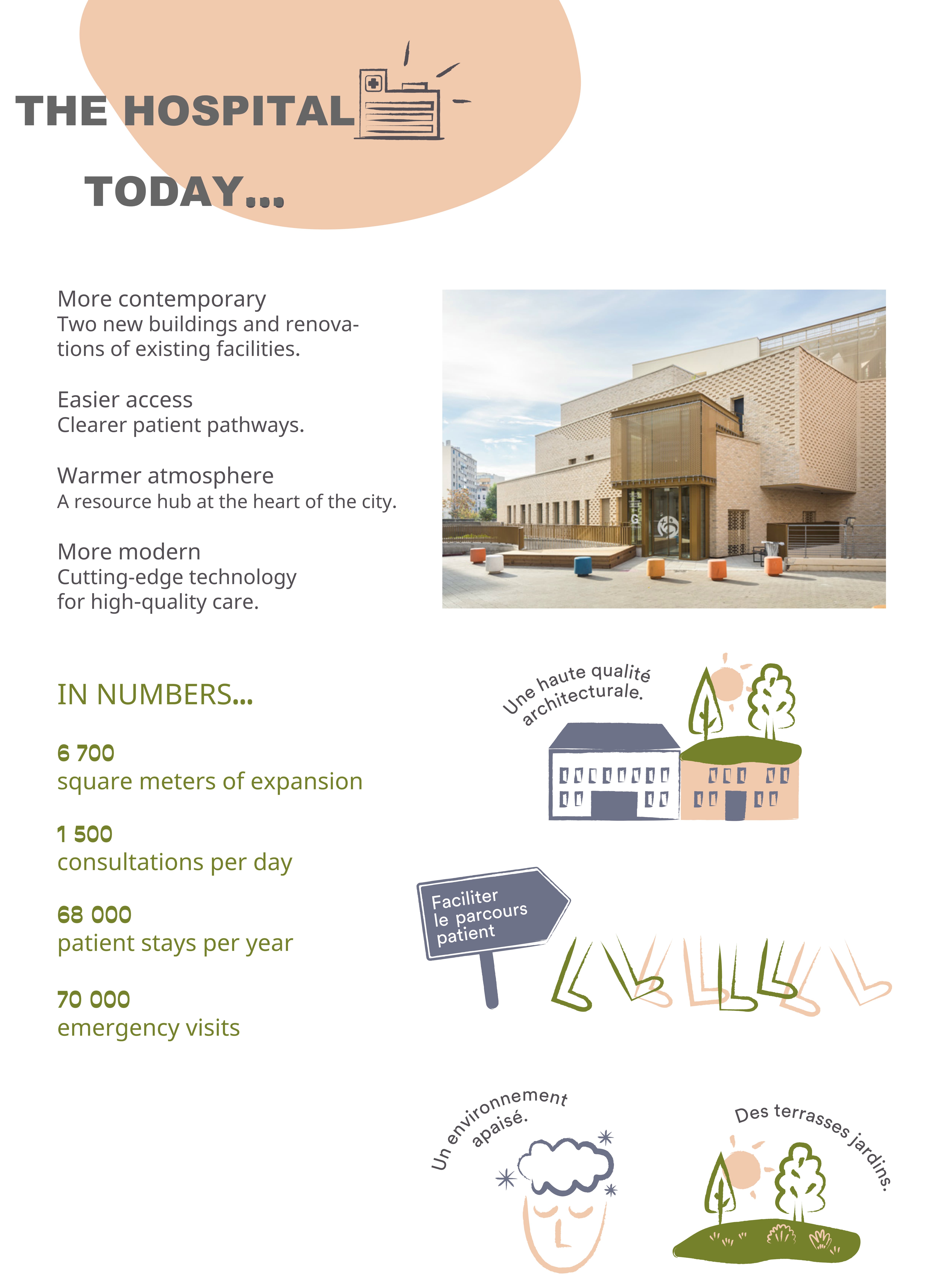 THE HOSPITAL

TODAY...

More contemporary
Two new buildings and renovations of existing facilities.

Easier access
Clearer patient pathways.

Warmer atmosphere
A resource hub at the heart of the city.

More modern
Cutting-edge technology for high-quality care.

IN NUMBERS...

6 700
square meters of expansion

1 500
consultations per day

68 000
patient stays per year

70 000
emergency visits

Une haute qualité architecturale.

Faciliter le parcours patient

Un environnement apaisé.

Des terrasses jardins.